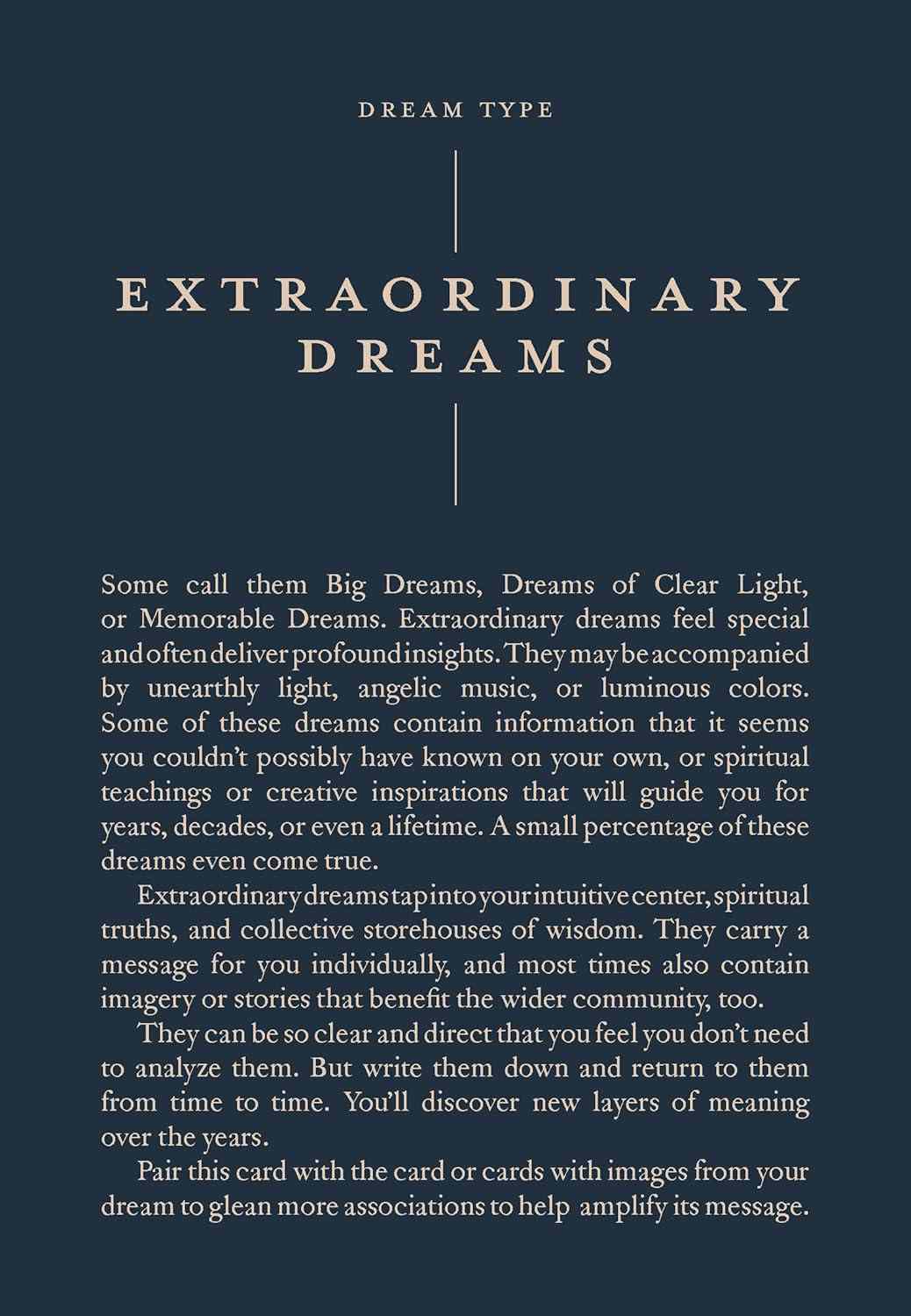 DREAM TYPE

EXTRAORDINARY DREAMS

Some call them Big Dreams, Dreams of Clear Light, or Memorable Dreams. Extraordinary dreams feel special and often deliver profound insights. They may be accompanied by unearthly light, angelic music, or luminous colors. Some of these dreams contain information that it seems you couldn't possibly have known on your own, or spiritual teachings or creative inspirations that will guide you for years, decades, or even a lifetime. A small percentage of these dreams even come true.

Extraordinary dreams tap into your intuitive center, spiritual truths, and collective storehouses of wisdom. They carry a message for you individually, and most times also contain imagery or stories that benefit the wider community, too.

They can be so clear and direct that you feel you don't need to analyze them. But write them down and return to them from time to time. You'll discover new layers of meaning over the years.

Pair this card with the card or cards with images from your dream to glean more associations to help amplify its message.